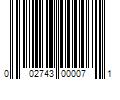 0 02743 00007 1